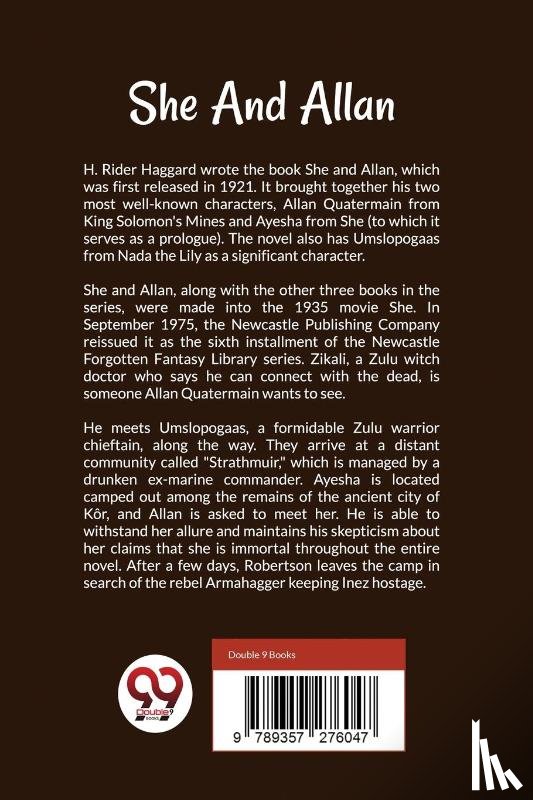 She And Allan

H. Rider Haggard wrote the book She and Allan, which was first released in 1921. It brought together his two most well-known characters, Allan Quatermain from King Solomon's Mines and Ayesha from She (to which it serves as a prologue). The novel also has Umslopogaas from Nada the Lily as a significant character.

She and Allan, along with the other three books in the series, were made into the 1935 movie She. In September 1975, the Newcastle Publishing Company reissued it as the sixth installment of the Newcastle Forgotten Fantasy Library series. Zikali, a Zulu witch doctor who says he can connect with the dead, is someone Allan Quatermain wants to see.

He meets Umslopogaas, a formidable Zulu warrior chieftain, along the way. They arrive at a distant community called "Strathmuir," which is managed by a drunken ex-marine commander. Ayesha is located camped out among the remains of the ancient city of Kôr, and Allan is asked to meet her. He is able to withstand her allure and maintains his skepticism about her claims that she is immortal throughout the entire novel. After a few days, Robertson leaves the camp in search of the rebel Armahagger keeping Inez hostage.

99
Double 9
BOOKS

Double 9 Books

9 789357 276047